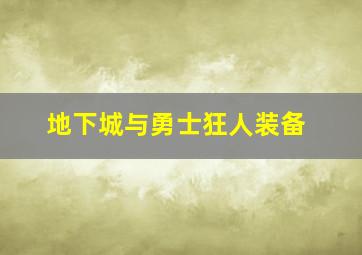 地下城与勇士狂人装备